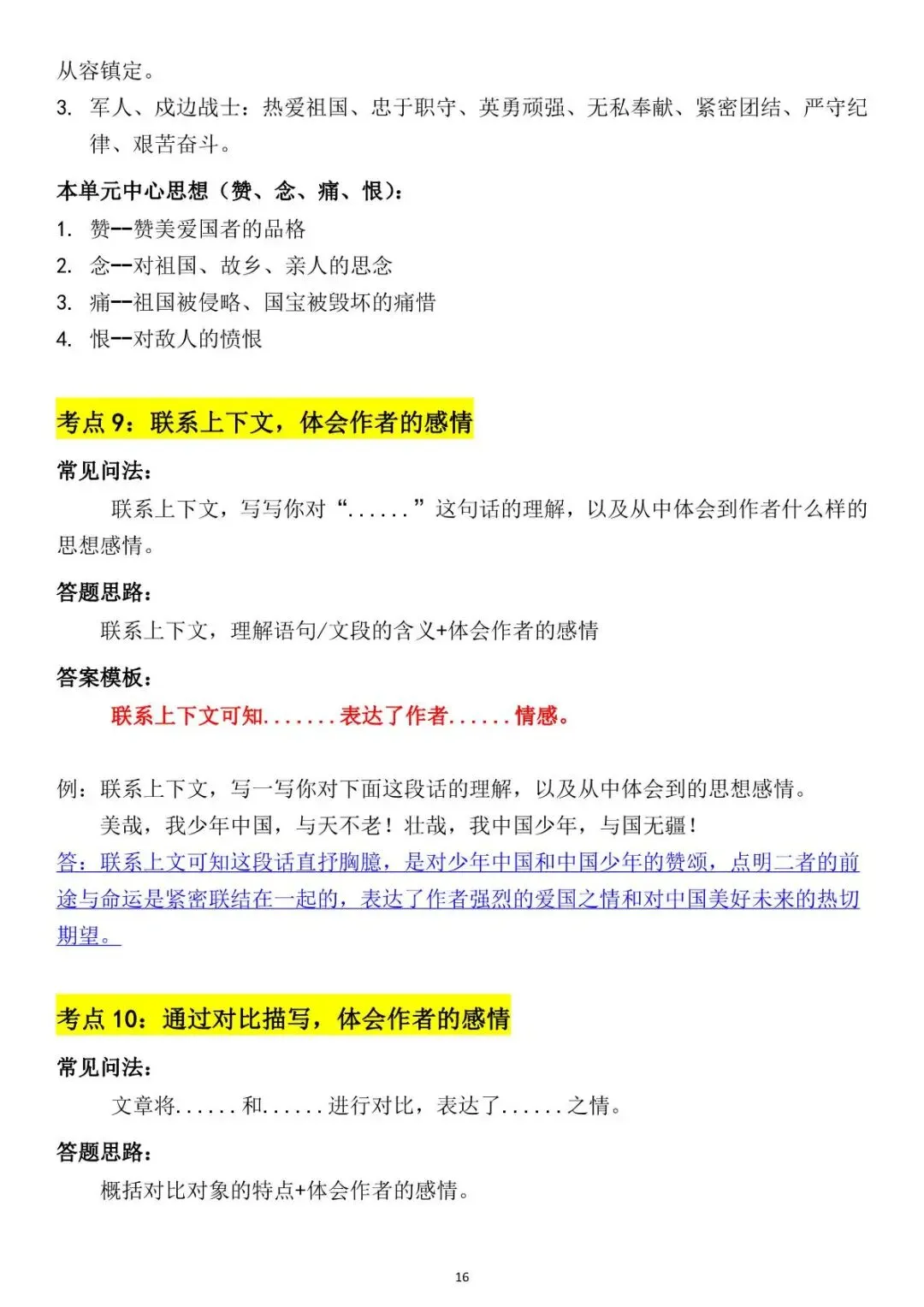 从容镇定。

3. 军人、戍边战士：热爱祖国、忠于职守、英勇顽强、无私奉献、紧密团结、严守纪律、艰苦奋斗。

本单元中心思想（赞、念、痛、恨）：

1. 赞--赞美爱国者的品格
2. 念--对祖国、故乡、亲人的思念
3. 痛--祖国被侵略、国宝被毁坏的痛惜
4. 恨--对敌人的愤恨

考点 9：联系上下文，体会作者的感情

常见问法：

联系上下文，写写你对“......”这句话的理解，以及从中体会到作者什么样的思想感情。

答题思路：

联系上下文，理解语句/文段的含义+体会作者的感情

答案模板：

联系上下文可知.......表达了作者......情感。

例：联系上下文，写一写你对下面这段话的理解，以及从中体会到的思想感情。

美哉，我少年中国，与天不老！壮哉，我中国少年，与国无疆！

答：联系上文可知这段话直抒胸臆，是对少年中国和中国少年的赞颂，点明二者的前途与命运是紧密联结在一起的，表达了作者强烈的爱国之情和对中国美好未来的热切期望。

考点 10：通过对比描写，体会作者的感情

常见问法：

文章将......和......进行对比，表达了......之情。

答题思路：

概括对比对象的特点+体会作者的感情。

16